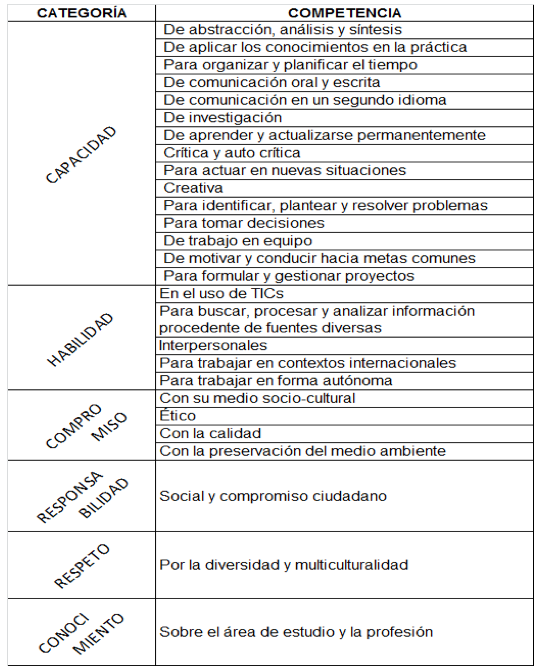 | CATEGORÍA | COMPETENCIA |
|---|---|
| CAPACIDAD | De abstracción, análisis y síntesis |
| | De aplicar los conocimientos en la práctica |
| | Para organizar y planificar el tiempo |
| | De comunicación oral y escrita |
| | De comunicación en un segundo idioma |
| | De investigación |
| | De aprender y actualizarse permanentemente |
| | Crítica y auto crítica |
| | Para actuar en nuevas situaciones |
| | Creativa |
| | Para identificar, plantear y resolver problemas |
| | Para tomar decisiones |
| | De trabajo en equipo |
| | De motivar y conducir hacia metas comunes |
| | Para formular y gestionar proyectos |
| HABILIDAD | En el uso de TICs |
| | Para buscar, procesar y analizar información procedente de fuentes diversas |
| | Interpersonales |
| | Para trabajar en contextos internacionales |
| | Para trabajar en forma autónoma |
| COMPRO MISO | Con su medio socio-cultural |
| | Ético |
| | Con la calidad |
| | Con la preservación del medio ambiente |
| RESPONSA BILIDAD | Social y compromiso ciudadano |
| RESPETO | Por la diversidad y multiculturalidad |
| CONOCI MIENTO | Sobre el área de estudio y la profesión |